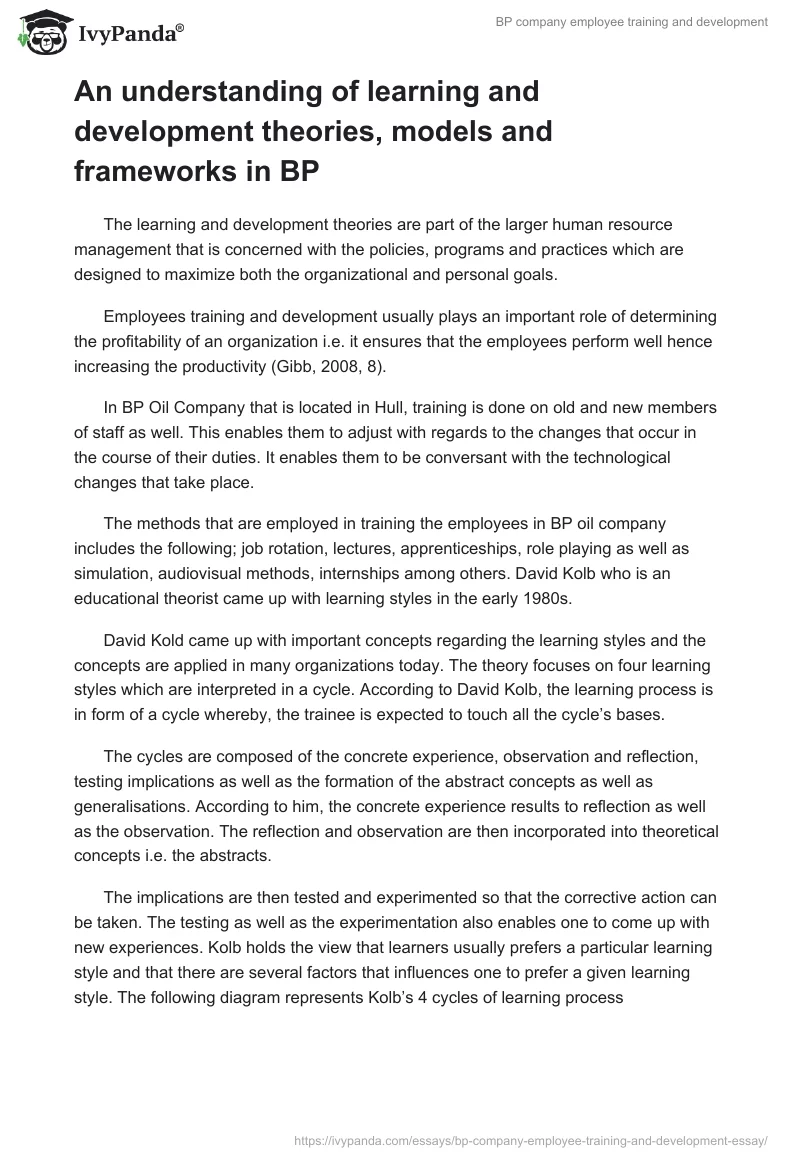 IvyPanda®

BP company employee training and development

An understanding of learning and development theories, models and frameworks in BP

The learning and development theories are part of the larger human resource management that is concerned with the policies, programs and practices which are designed to maximize both the organizational and personal goals.

Employees training and development usually plays an important role of determining the profitability of an organization i.e. it ensures that the employees perform well hence increasing the productivity (Gibb, 2008, 8).

In BP Oil Company that is located in Hull, training is done on old and new members of staff as well. This enables them to adjust with regards to the changes that occur in the course of their duties. It enables them to be conversant with the technological changes that take place.

The methods that are employed in training the employees in BP oil company includes the following; job rotation, lectures, apprenticeships, role playing as well as simulation, audiovisual methods, internships among others. David Kolb who is an educational theorist came up with learning styles in the early 1980s.

David Kold came up with important concepts regarding the learning styles and the concepts are applied in many organizations today. The theory focuses on four learning styles which are interpreted in a cycle. According to David Kolb, the learning process is in form of a cycle whereby, the trainee is expected to touch all the cycle's bases.

The cycles are composed of the concrete experience, observation and reflection, testing implications as well as the formation of the abstract concepts as well as generalisations. According to him, the concrete experience results to reflection as well as the observation. The reflection and observation are then incorporated into theoretical concepts i.e. the abstracts.

The implications are then tested and experimented so that the corrective action can be taken. The testing as well as the experimentation also enables one to come up with new experiences. Kolb holds the view that learners usually prefers a particular learning style and that there are several factors that influences one to prefer a given learning style. The following diagram represents Kolb's 4 cycles of learning process

https://ivypanda.com/essays/bp-company-employee-training-and-development-essay/